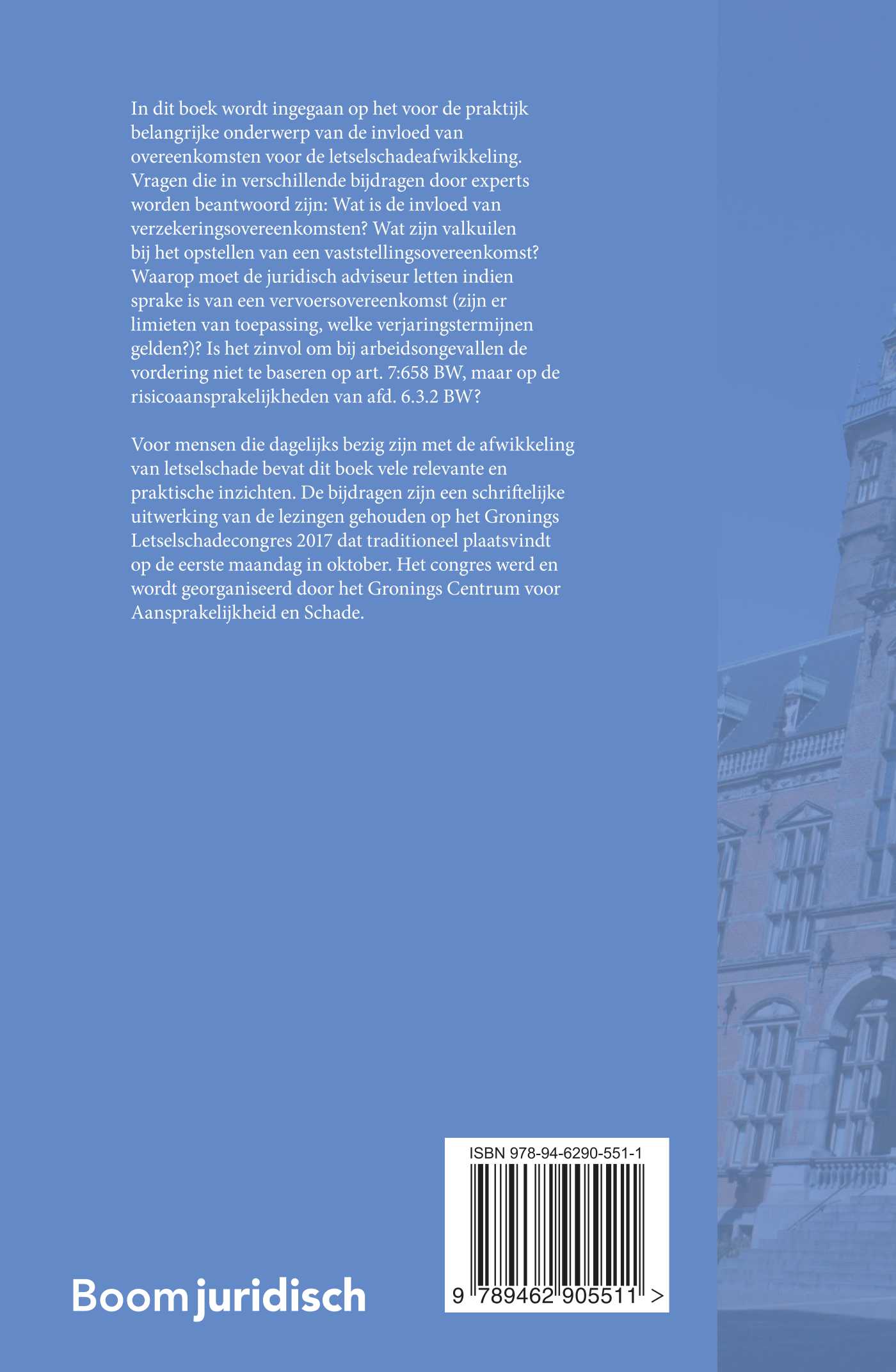 In dit boek wordt ingegaan op het voor de praktijk belangrijke onderwerp van de invloed van overeenkomsten voor de letselschadeafwikkeling. Vragen die in verschillende bijdragen door experts worden beantwoord zijn: Wat is de invloed van verzekeringsovereenkomsten? Wat zijn valkuilen bij het opstellen van een vaststellingsovereenkomst? Waarop moet de juridisch adviseur letten indien sprake is van een vervoersovereenkomst (zijn er limieten van toepassing, welke verjaringstermijnen gelden?)? Is het zinvol om bij arbeidsongevallen de vordering niet te baseren op art. 7:658 BW, maar op de risicoaansprakelijkheden van afd. 6.3.2 BW?

Voor mensen die dagelijks bezig zijn met de afwikkeling van letselschade bevat dit boek vele relevante en praktische inzichten. De bijdragen zijn een schriftelijke uitwerking van de lezingen gehouden op het Gronings Letselschadecongres 2017 dat traditioneel plaatsvindt op de eerste maandag in oktober. Het congres werd en wordt georganiseerd door het Gronings Centrum voor Aansprakelijkheid en Schade.

Boom juridisch

ISBN 978-94-6290-551-1

9 789462 905511 >